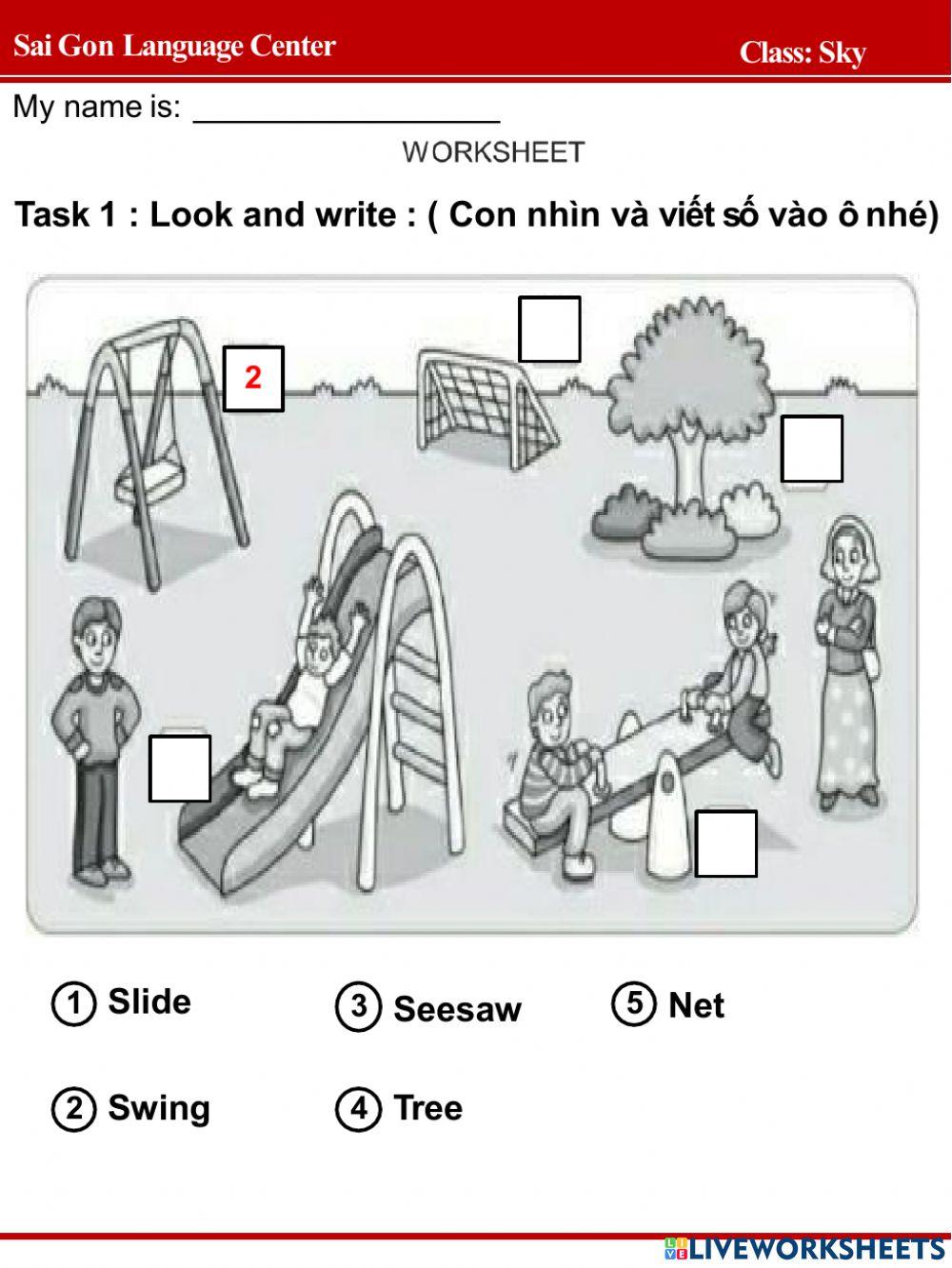 Sai Gon Language Center

Class: Sky

My name is: ________________

WORKSHEET

Task 1 : Look and write : ( Con nhìn và viết số vào ô nhé)

2

① Slide

③ Seesaw

⑤ Net

② Swing

④ Tree

LIVEWORKSHEETS